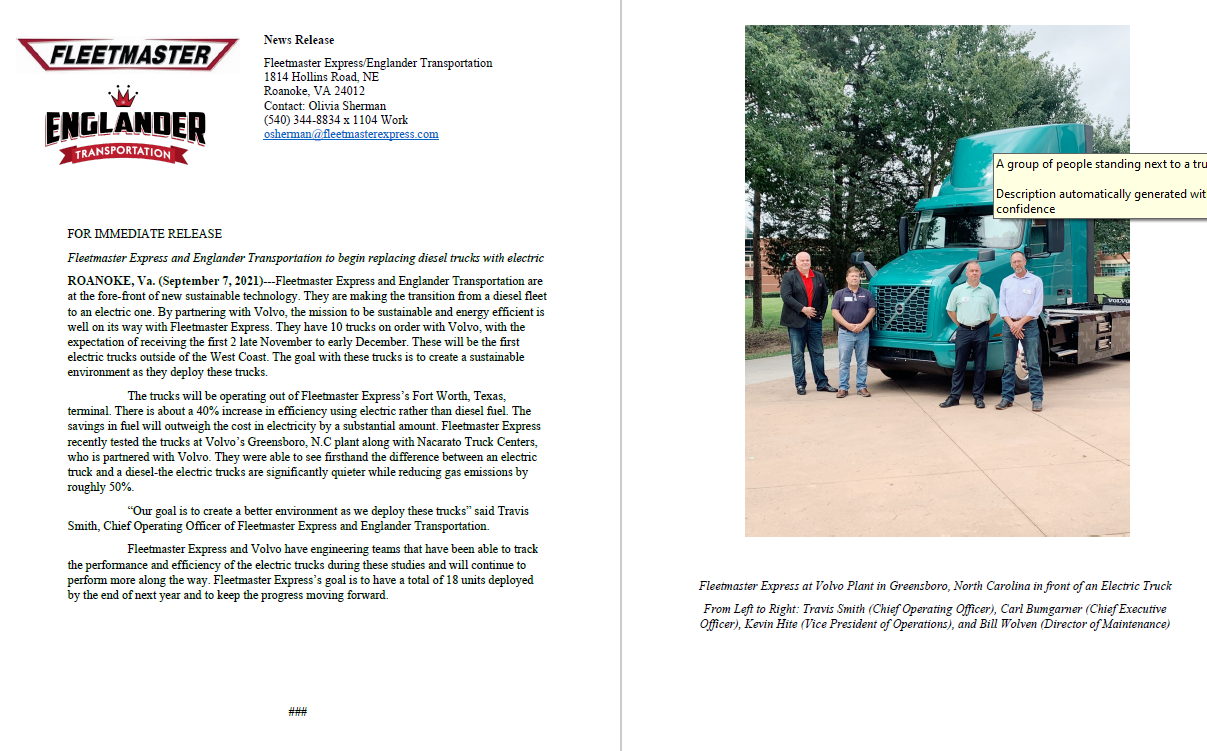 FLEETMASTER

ENGLANDER
TRANSPORTATION

News Release

Fleetmaster Express/Englander Transportation
1814 Hollins Road, NE
Roanoke, VA 24012
Contact: Olivia Sherman
(540) 344-8834 x 1104 Work
osherman@fleetmasterexpress.com

FOR IMMEDIATE RELEASE

Fleetmaster Express and Englander Transportation to begin replacing diesel trucks with electric

ROANOKE, Va. (September 7, 2021)---Fleetmaster Express and Englander Transportation are at the fore-front of new sustainable technology. They are making the transition from a diesel fleet to an electric one. By partnering with Volvo, the mission to be sustainable and energy efficient is well on its way with Fleetmaster Express. They have 10 trucks on order with Volvo, with the expectation of receiving the first 2 late November to early December. These will be the first electric trucks outside of the West Coast. The goal with these trucks is to create a sustainable environment as they deploy these trucks.

The trucks will be operating out of Fleetmaster Express's Fort Worth, Texas, terminal. There is about a 40% increase in efficiency using electric rather than diesel fuel. The savings in fuel will outweigh the cost in electricity by a substantial amount. Fleetmaster Express recently tested the trucks at Volvo's Greensboro, N.C plant along with Nacarato Truck Centers, who is partnered with Volvo. They were able to see firsthand the difference between an electric truck and a diesel-the electric trucks are significantly quieter while reducing gas emissions by roughly 50%.

"Our goal is to create a better environment as we deploy these trucks" said Travis Smith, Chief Operating Officer of Fleetmaster Express and Englander Transportation.

Fleetmaster Express and Volvo have engineering teams that have been able to track the performance and efficiency of the electric trucks during these studies and will continue to perform more along the way. Fleetmaster Express's goal is to have a total of 18 units deployed by the end of next year and to keep the progress moving forward.

###

A group of people standing next to a tru

Description automatically generated wit
confidence

VOLVO

Fleetmaster Express at Volvo Plant in Greensboro, North Carolina in front of an Electric Truck

From Left to Right: Travis Smith (Chief Operating Officer), Carl Bumgarner (Chief Executive Officer), Kevin Hite (Vice President of Operations), and Bill Wolven (Director of Maintenance)